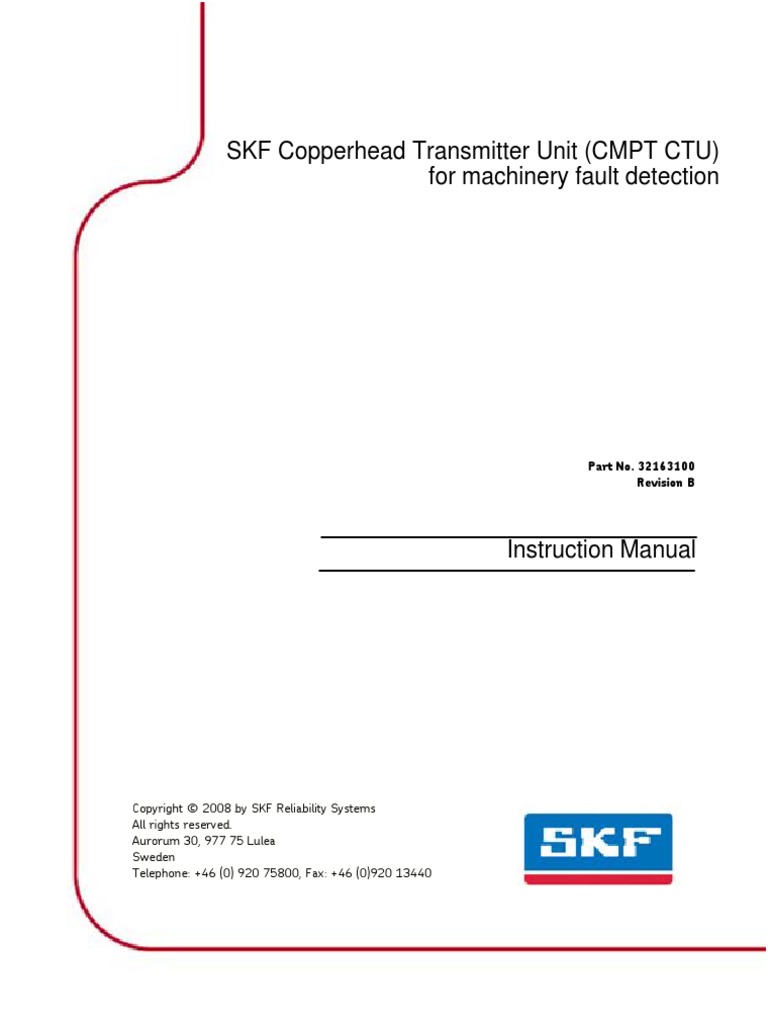 SKF Copperhead Transmitter Unit (CMPT CTU)
for machinery fault detection

Part No. 32163100
Revision B

Instruction Manual

Copyright © 2008 by SKF Reliability Systems
All rights reserved.
Aurorum 30, 977 75 Lulea
Sweden
Telephone: +46 (0) 920 75800, Fax: +46 (0)920 13440

SKF